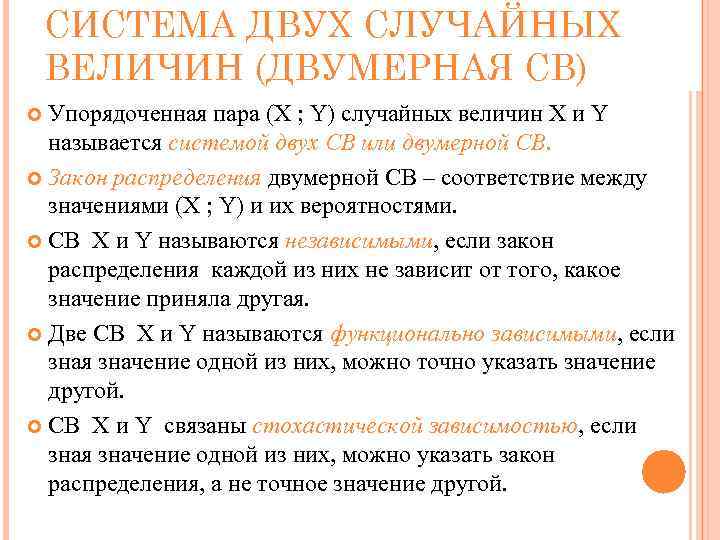 СИСТЕМА ДВУХ СЛУЧАЙНЫХ ВЕЛИЧИН (ДВУМЕРНАЯ СВ)

Упорядоченная пара (X ; Y) случайных величин X и Y называется системой двух СВ или двумерной СВ.

Закон распределения двумерной СВ – соответствие между значениями (X ; Y) и их вероятностями.

СВ X и Y называются независимыми, если закон распределения каждой из них не зависит от того, какое значение приняла другая.

Две СВ X и Y называются функционально зависимыми, если зная значение одной из них, можно точно указать значение другой.

СВ X и Y связаны стохастической зависимостью, если зная значение одной из них, можно указать закон распределения, а не точное значение другой.